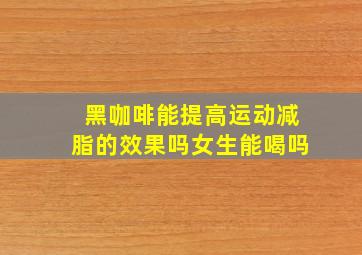 黑咖啡能提高运动减脂的效果吗女生能喝吗